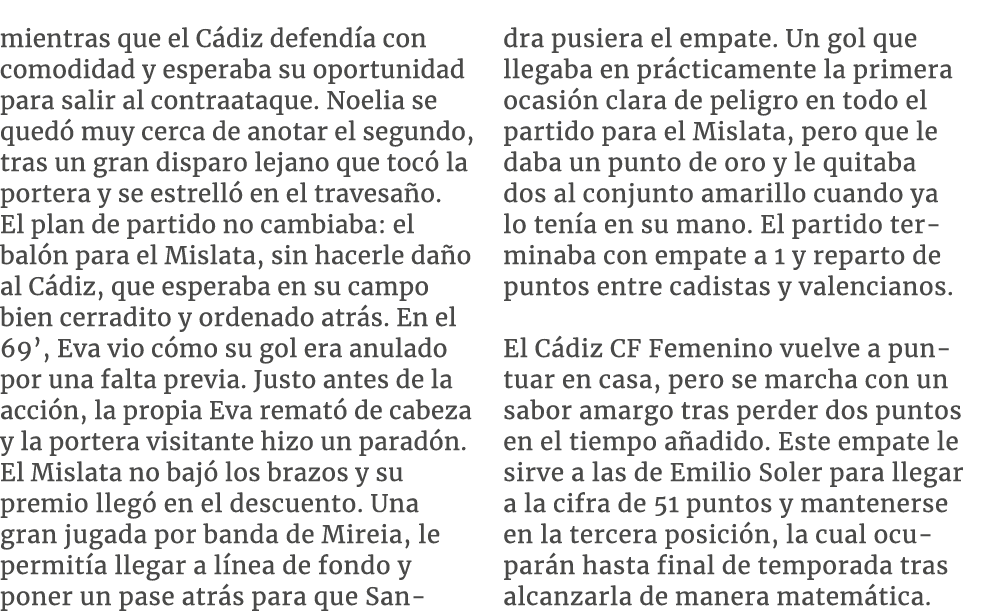 mientras que el Cádiz defendía con comodidad y esperaba su oportunidad para salir al contraataque. Noelia se quedó muy cerca de anotar el segundo, tras un gran disparo lejano que tocó la portera y se estrelló en el travesaño. El plan de partido no cambiaba: el balón para el Mislata, sin hacerle daño al Cádiz, que esperaba en su campo bien cerradito y ordenado atrás. En el 69', Eva vio cómo su gol era anulado por una falta previa. Justo antes de la acción, la propia Eva remató de cabeza y la portera visitante hizo un paradón. El Mislata no bajó los brazos y su premio llegó en el descuento. Una gran jugada por banda de Mireia, le permitía llegar a línea de fondo y poner un pase atrás para que Sandra pusiera el empate. Un gol que llegaba en prácticamente la primera ocasión clara de peligro en todo el partido para el Mislata, pero que le daba un punto de oro y le quitaba dos al conjunto amarillo cuando ya lo tenía en su mano. El partido terminaba con empate a 1 y reparto de puntos entre cadistas y valencianos.

El Cádiz CF Femenino vuelve a puntuar en casa, pero se marcha con un sabor amargo tras perder dos puntos en el tiempo añadido. Este empate le sirve a las de Emilio Soler para llegar a la cifra de 51 puntos y mantenerse en la tercera posición, la cual ocuparán hasta final de temporada tras alcanzarla de manera matemática.